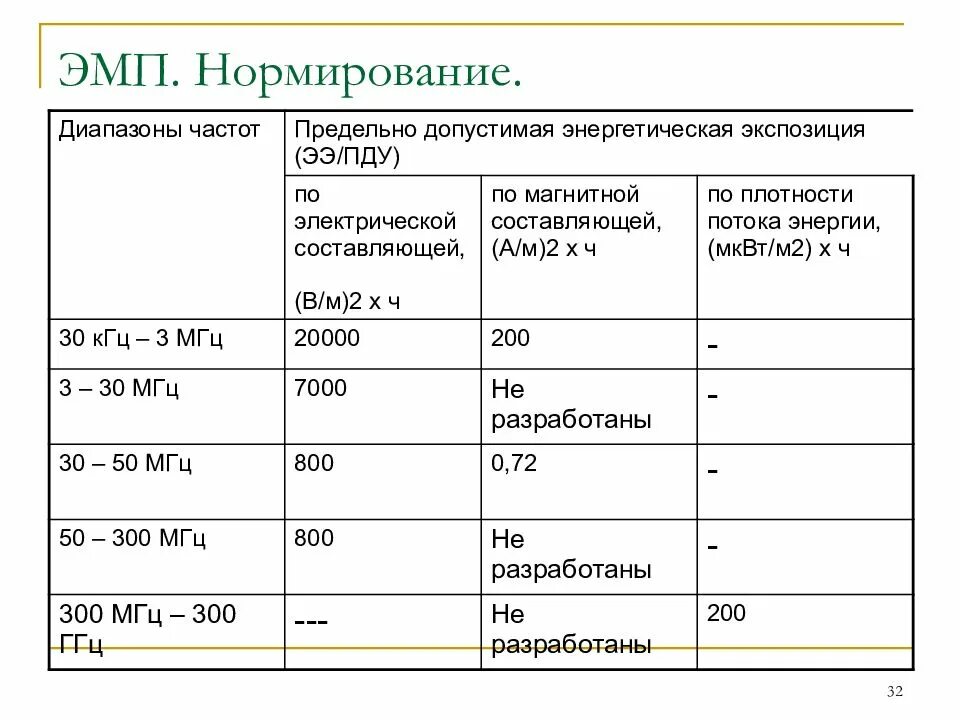 ЭМП. Нормирование.

| Диапазоны частот | Предельно допустимая энергетическая экспозиция (ЭЭ/ПДУ) | | |
|---|---|---|---|
| | по электрической составляющей, (В/м)2 х ч | по магнитной составляющей, (А/м)2 х ч | по плотности потока энергии, (мкВт/м2) х ч |
| 30 кГц – 3 МГц | 20000 | 200 | - |
| 3 – 30 МГц | 7000 | Не разработаны | - |
| 30 – 50 МГц | 800 | 0,72 | - |
| 50 – 300 МГц | 800 | Не разработаны | - |
| 300 МГц – 300 ГГц | --- | Не разработаны | 200 |

32